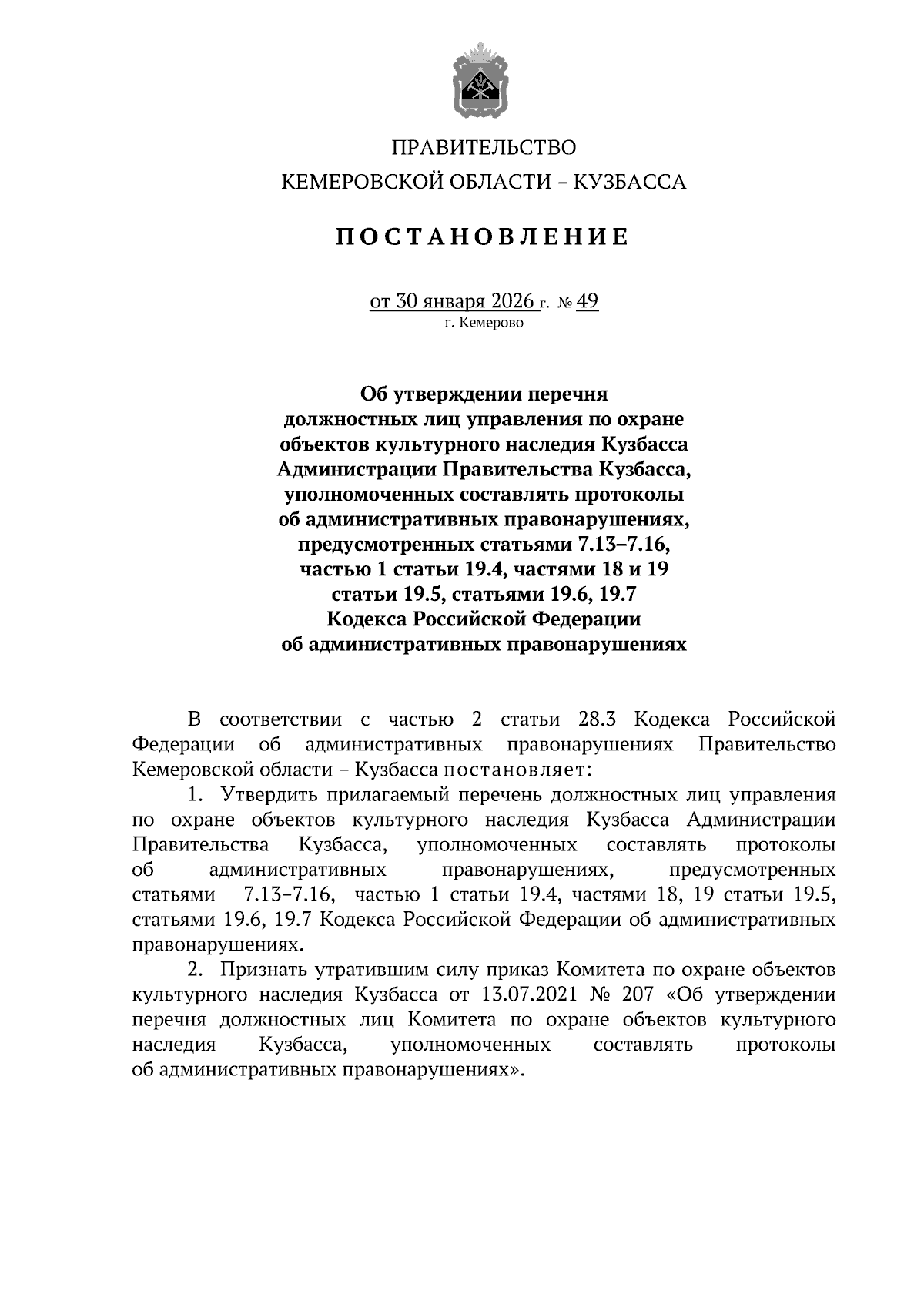 ПРАВИТЕЛЬСТВО
КЕМЕРОВСКОЙ ОБЛАСТИ – КУЗБАССА

ПОСТАНОВЛЕНИЕ

от 30 января 2026 г. № 49
г. Кемерово

Об утверждении перечня должностных лиц управления по охране объектов культурного наследия Кузбасса Администрации Правительства Кузбасса, уполномоченных составлять протоколы об административных правонарушениях, предусмотренных статьями 7.13–7.16, частью 1 статьи 19.4, частями 18 и 19 статьи 19.5, статьями 19.6, 19.7 Кодекса Российской Федерации об административных правонарушениях

В соответствии с частью 2 статьи 28.3 Кодекса Российской Федерации об административных правонарушениях Правительство Кемеровской области – Кузбасса постановляет:

1. Утвердить прилагаемый перечень должностных лиц управления по охране объектов культурного наследия Кузбасса Администрации Правительства Кузбасса, уполномоченных составлять протоколы об административных правонарушениях, предусмотренных статьями 7.13–7.16, частью 1 статьи 19.4, частями 18, 19 статьи 19.5, статьями 19.6, 19.7 Кодекса Российской Федерации об административных правонарушениях.

2. Признать утратившим силу приказ Комитета по охране объектов культурного наследия Кузбасса от 13.07.2021 № 207 «Об утверждении перечня должностных лиц Комитета по охране объектов культурного наследия Кузбасса, уполномоченных составлять протоколы об административных правонарушениях».